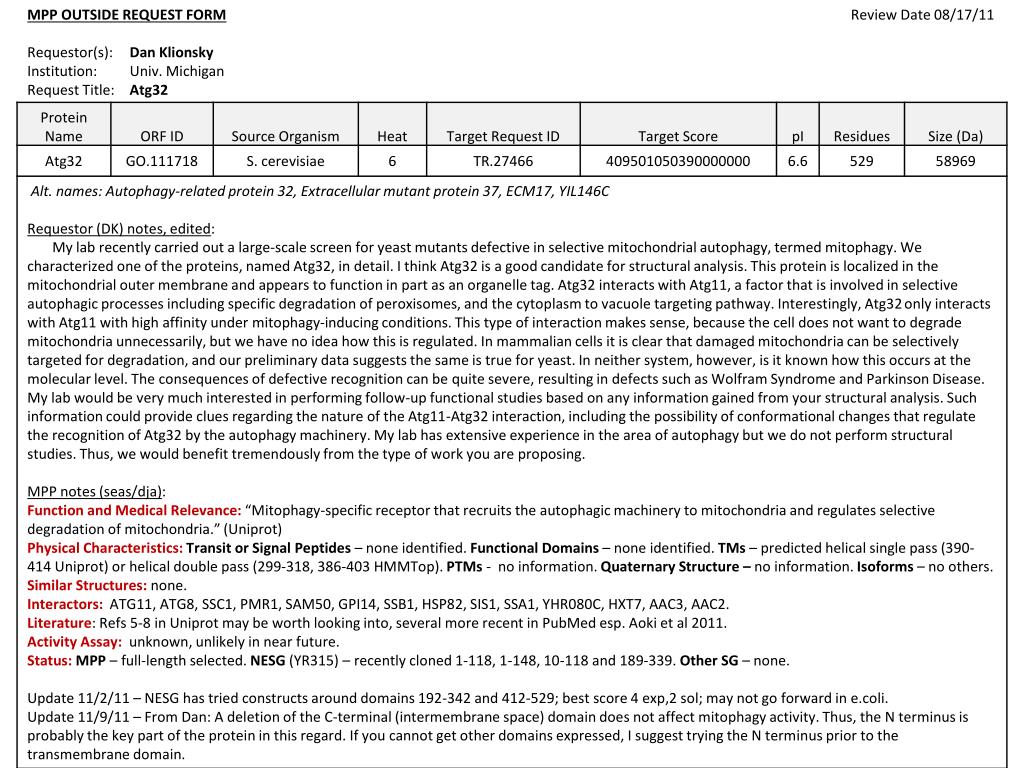 MPP OUTSIDE REQUEST FORM

Review Date 08/17/11

Requestor(s): Dan Klionsky
Institution: Univ. Michigan
Request Title: Atg32

| Protein Name | ORF ID | Source Organism | Heat | Target Request ID | Target Score | pI | Residues | Size (Da) |
|---|---|---|---|---|---|---|---|---|
| Atg32 | GO.111718 | S. cerevisiae | 6 | TR.27466 | 409501050390000000 | 6.6 | 529 | 58969 |

Alt. names: Autophagy-related protein 32, Extracellular mutant protein 37, ECM17, YIL146C

Requestor (DK) notes, edited:
My lab recently carried out a large-scale screen for yeast mutants defective in selective mitochondrial autophagy, termed mitophagy. We characterized one of the proteins, named Atg32, in detail. I think Atg32 is a good candidate for structural analysis. This protein is localized in the mitochondrial outer membrane and appears to function in part as an organelle tag. Atg32 interacts with Atg11, a factor that is involved in selective autophagic processes including specific degradation of peroxisomes, and the cytoplasm to vacuole targeting pathway. Interestingly, Atg32 only interacts with Atg11 with high affinity under mitophagy-inducing conditions. This type of interaction makes sense, because the cell does not want to degrade mitochondria unnecessarily, but we have no idea how this is regulated. In mammalian cells it is clear that damaged mitochondria can be selectively targeted for degradation, and our preliminary data suggests the same is true for yeast. In neither system, however, is it known how this occurs at the molecular level. The consequences of defective recognition can be quite severe, resulting in defects such as Wolfram Syndrome and Parkinson Disease. My lab would be very much interested in performing follow-up functional studies based on any information gained from your structural analysis. Such information could provide clues regarding the nature of the Atg11-Atg32 interaction, including the possibility of conformational changes that regulate the recognition of Atg32 by the autophagy machinery. My lab has extensive experience in the area of autophagy but we do not perform structural studies. Thus, we would benefit tremendously from the type of work you are proposing.

MPP notes (seas/dja):
Function and Medical Relevance: “Mitophagy-specific receptor that recruits the autophagic machinery to mitochondria and regulates selective degradation of mitochondria.” (Uniprot)
Physical Characteristics: Transit or Signal Peptides – none identified. Functional Domains – none identified. TMs – predicted helical single pass (390-414 Uniprot) or helical double pass (299-318, 386-403 HMMTop). PTMs - no information. Quaternary Structure – no information. Isoforms – no others.
Similar Structures: none.
Interactors: ATG11, ATG8, SSC1, PMR1, SAM50, GPI14, SSB1, HSP82, SIS1, SSA1, YHR080C, HXT7, AAC3, AAC2.
Literature: Refs 5-8 in Uniprot may be worth looking into, several more recent in PubMed esp. Aoki et al 2011.
Activity Assay: unknown, unlikely in near future.
Status: MPP – full-length selected. NESG (YR315) – recently cloned 1-118, 1-148, 10-118 and 189-339. Other SG – none.

Update 11/2/11 – NESG has tried constructs around domains 192-342 and 412-529; best score 4 exp,2 sol; may not go forward in e.coli.
Update 11/9/11 – From Dan: A deletion of the C-terminal (intermembrane space) domain does not affect mitophagy activity. Thus, the N terminus is probably the key part of the protein in this regard. If you cannot get other domains expressed, I suggest trying the N terminus prior to the transmembrane domain.